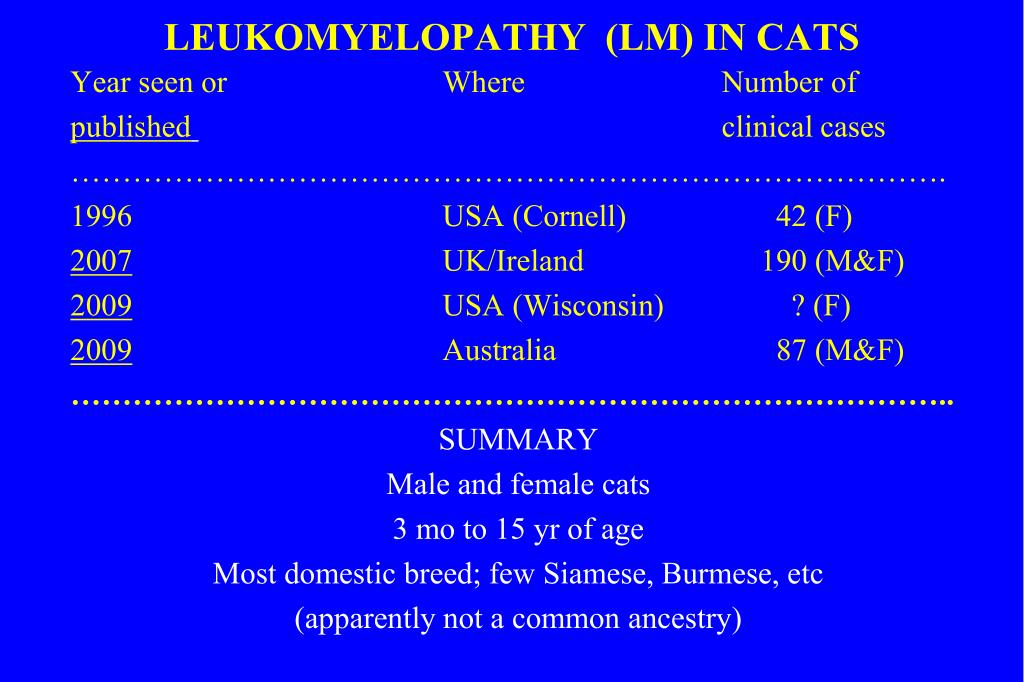 LEUKOMYELOPATHY (LM) IN CATS

| Year seen or published | Where | Number of clinical cases |
|---|---|---|
| 1996 | USA (Cornell) | 42 (F) |
| 2007 | UK/Ireland | 190 (M&F) |
| 2009 | USA (Wisconsin) | ? (F) |
| 2009 | Australia | 87 (M&F) |

SUMMARY
Male and female cats
3 mo to 15 yr of age
Most domestic breed; few Siamese, Burmese, etc
(apparently not a common ancestry)